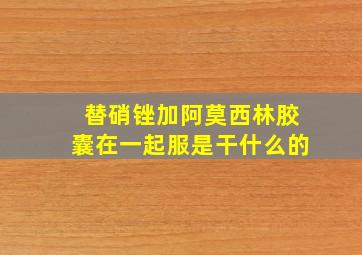 替硝锉加阿莫西林胶囊在一起服是干什么的